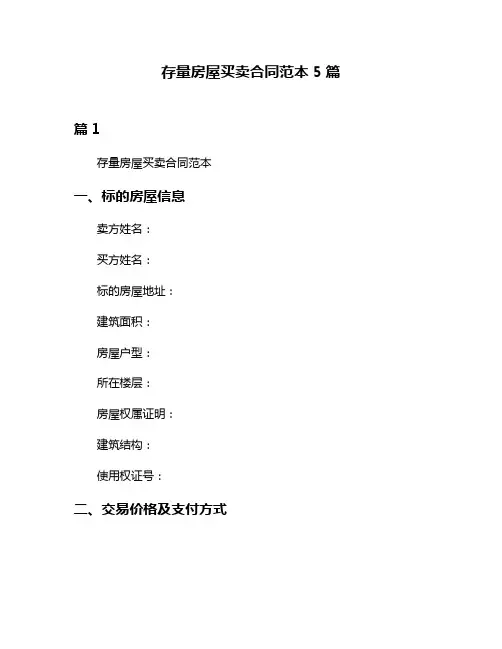 存量房屋买卖合同范本 5 篇

篇 1

存量房屋买卖合同范本

一、标的房屋信息

卖方姓名：

买方姓名：

标的房屋地址：

建筑面积：

房屋户型：

所在楼层：

房屋权属证明：

建筑结构：

使用权证号：

二、交易价格及支付方式